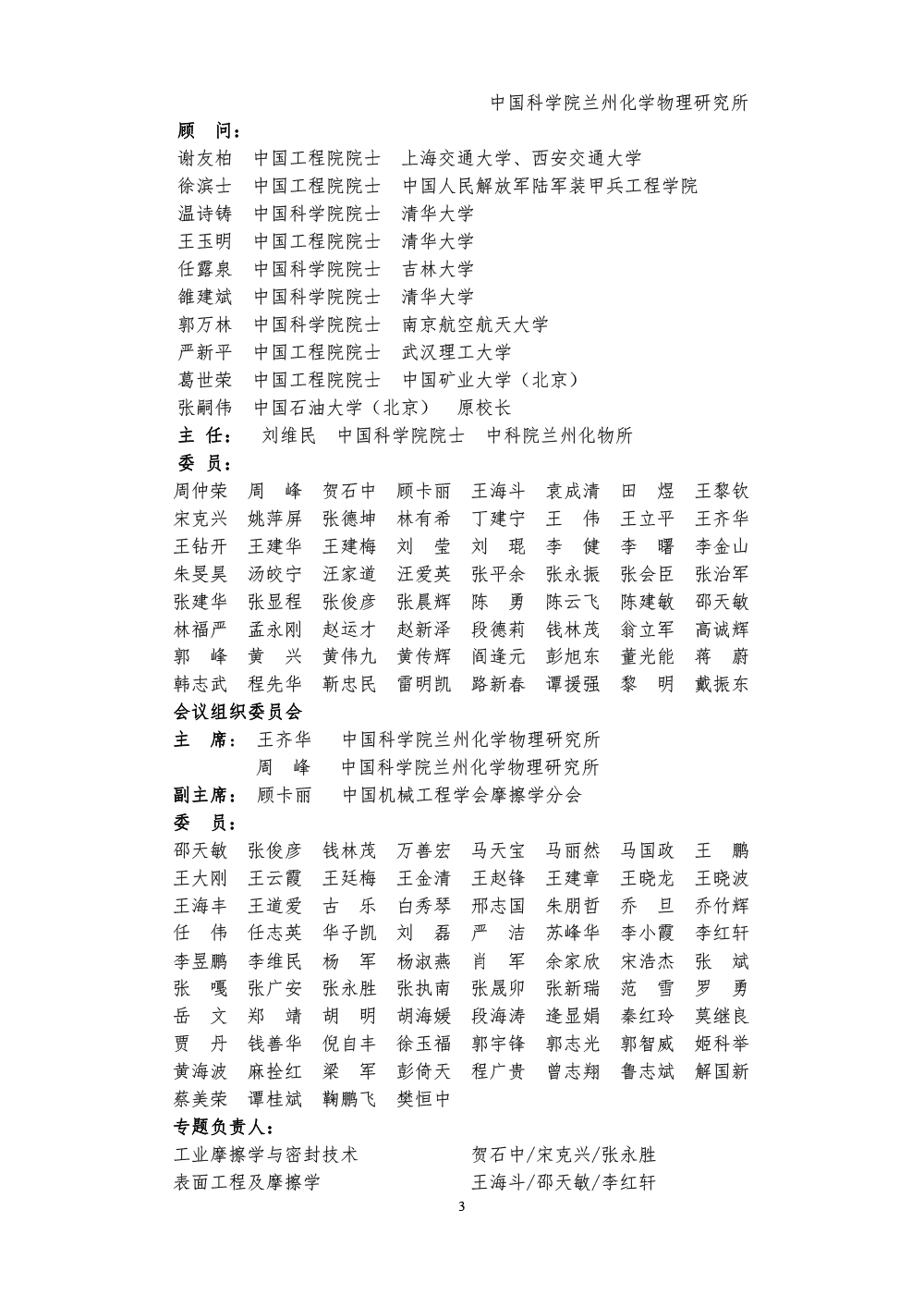 中国科学院兰州化学物理研究所

顾 问：

谢友柏 中国工程院院士 上海交通大学、西安交通大学

徐滨士 中国工程院院士 中国人民解放军陆军装甲兵工程学院

温诗铸 中国科学院院士 清华大学

王玉明 中国工程院院士 清华大学

任露泉 中国科学院院士 吉林大学

雒建斌 中国科学院院士 清华大学

郭万林 中国科学院院士 南京航空航天大学

严新平 中国工程院院士 武汉理工大学

葛世荣 中国工程院院士 中国矿业大学（北京）

张嗣伟 中国石油大学（北京） 原校长

主 任： 刘维民 中国科学院院士 中科院兰州化物所

委 员：

周仲荣 周 峰 贺石中 顾卡丽 王海斗 袁成清 田 煜 王黎钦
宋克兴 姚萍屏 张德坤 林有希 丁建宁 王 伟 王立平 王齐华
王钻开 王建华 王建梅 刘 莹 刘 琨 李 健 李 曙 李金山
朱旻昊 汤皎宁 汪家道 汪爱英 张平余 张永振 张会臣 张治军
张建华 张显程 张俊彦 张晨辉 陈 勇 陈云飞 陈建敏 邵天敏
林福严 孟永刚 赵运才 赵新泽 段德莉 钱林茂 翁立军 高诚辉
郭 峰 黄 兴 黄伟九 黄传辉 阎逢元 彭旭东 董光能 蒋 蔚
韩志武 程先华 靳忠民 雷明凯 路新春 谭援强 黎 明 戴振东

会议组织委员会

主 席： 王齐华 中国科学院兰州化学物理研究所
周 峰 中国科学院兰州化学物理研究所

副主席： 顾卡丽 中国机械工程学会摩擦学分会

委 员：

邵天敏 张俊彦 钱林茂 万善宏 马天宝 马丽然 马国政 王 鹏
王大刚 王云霞 王廷梅 王金清 王赵锋 王建章 王晓龙 王晓波
王海丰 王道爱 古 乐 白秀琴 邢志国 朱朋哲 乔 旦 乔竹辉
任 伟 任志英 华子凯 刘 磊 严 洁 苏峰华 李小霞 李红轩
李昱鹏 李维民 杨 军 杨淑燕 肖 军 余家欣 宋浩杰 张 斌
张 嘎 张广安 张永胜 张执南 张晟卯 张新瑞 范 雪 罗 勇
岳 文 郑 靖 胡 明 胡海媛 段海涛 逄显娟 秦红玲 莫继良
贾 丹 钱善华 倪自丰 徐玉福 郭宇锋 郭志光 郭智威 姬科举
黄海波 麻拴红 梁 军 彭倚天 程广贵 曾志翔 鲁志斌 解国新
蔡美荣 谭桂斌 鞠鹏飞 樊恒中

专题负责人：

工业摩擦学与密封技术 贺石中/宋克兴/张永胜

表面工程及摩擦学 王海斗/邵天敏/李红轩

3